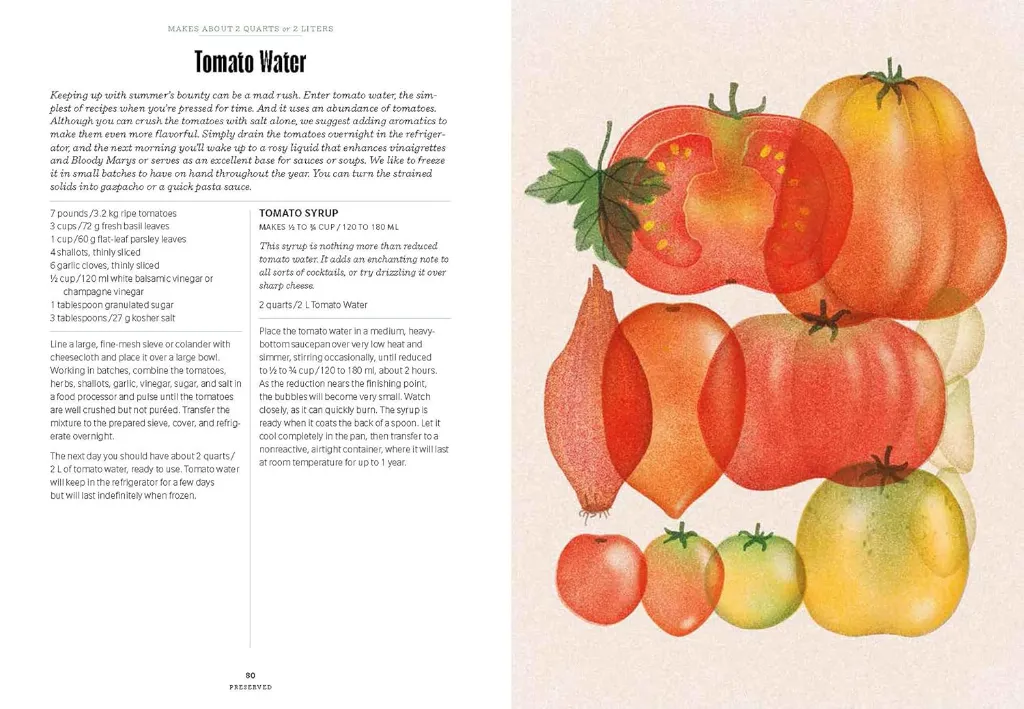 MAKES ABOUT 2 QUARTS or 2 LITERS

Tomato Water

Keeping up with summer's bounty can be a mad rush. Enter tomato water, the simplest of recipes when you're pressed for time. And it uses an abundance of tomatoes. Although you can crush the tomatoes with salt alone, we suggest adding aromatics to make them even more flavorful. Simply drain the tomatoes overnight in the refrigerator, and the next morning you'll wake up to a rosy liquid that enhances vinaigrettes and Bloody Marys or serves as an excellent base for sauces or soups. We like to freeze it in small batches to have on hand throughout the year. You can turn the strained solids into gazpacho or a quick pasta sauce.

7 pounds/3.2 kg ripe tomatoes
3 cups/72 g fresh basil leaves
1 cup/60 g flat-leaf parsley leaves
4 shallots, thinly sliced
6 garlic cloves, thinly sliced
½ cup/120 ml white balsamic vinegar or champagne vinegar
1 tablespoon granulated sugar
3 tablespoons/27 g kosher salt

Line a large, fine-mesh sieve or colander with cheesecloth and place it over a large bowl. Working in batches, combine the tomatoes, herbs, shallots, garlic, vinegar, sugar, and salt in a food processor and pulse until the tomatoes are well crushed but not puréed. Transfer the mixture to the prepared sieve, cover, and refrigerate overnight.

The next day you should have about 2 quarts/2 L of tomato water, ready to use. Tomato water will keep in the refrigerator for a few days but will last indefinitely when frozen.

TOMATO SYRUP
MAKES ½ TO ¾ CUP/120 TO 180 ML

This syrup is nothing more than reduced tomato water. It adds an enchanting note to all sorts of cocktails, or try drizzling it over sharp cheese.

2 quarts/2 L Tomato Water

Place the tomato water in a medium, heavy-bottom saucepan over very low heat and simmer, stirring occasionally, until reduced to ½ to ¾ cup/120 to 180 ml, about 2 hours. As the reduction nears the finishing point, the bubbles will become very small. Watch closely, as it can quickly burn. The syrup is ready when it coats the back of a spoon. Let it cool completely in the pan, then transfer to a nonreactive, airtight container, where it will last at room temperature for up to 1 year.

80
PRESERVED